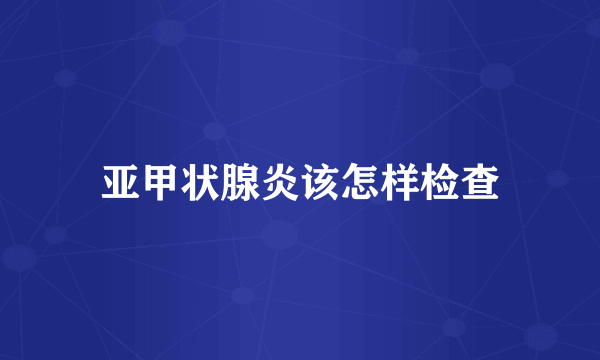 亚甲状腺炎该怎样检查